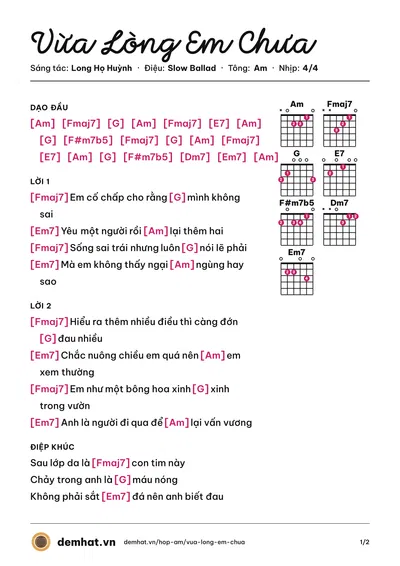 Vừa Lòng Em Chưa

Sáng tác: Long Họ Huỳnh · Điệu: Slow Ballad · Tông: Am · Nhịp: 4/4

DẠO ĐẦU

[Am] [Fmaj7] [G] [Am] [Fmaj7] [E7] [Am] [G] [F#m7b5] [Fmaj7] [G] [Am] [Fmaj7] [E7] [Am] [G] [F#m7b5] [Dm7] [Em7] [Am]

LỜI 1

[Fmaj7] Em cố chấp cho rằng [G] mình không sai

[Em7] Yêu một người rồi [Am] lại thêm hai

[Fmaj7] Sống sai trái nhưng luôn [G] nói lẽ phải

[Em7] Mà em không thấy ngại [Am] ngùng hay sao

LỜI 2

[Fmaj7] Hiểu ra thêm nhiều điều thì càng đớn [G] đau nhiều

[Em7] Chắc nuông chiều em quá nên [Am] em xem thường

[Fmaj7] Em như một bông hoa xinh [G] xinh trong vườn

[Em7] Anh là người đi qua để [Am] lại vấn vương

ĐIỆP KHÚC

Sau lớp da là [Fmaj7] con tim này

Chảy trong anh là [G] máu nóng

Không phải sắt [Em7] đá nên anh biết đau

Am
Fmaj7
G
E7
F#m7b5
Dm7
Em7

demhat.vn demhat.vn/hop-am/vua-long-em-chua 1/2